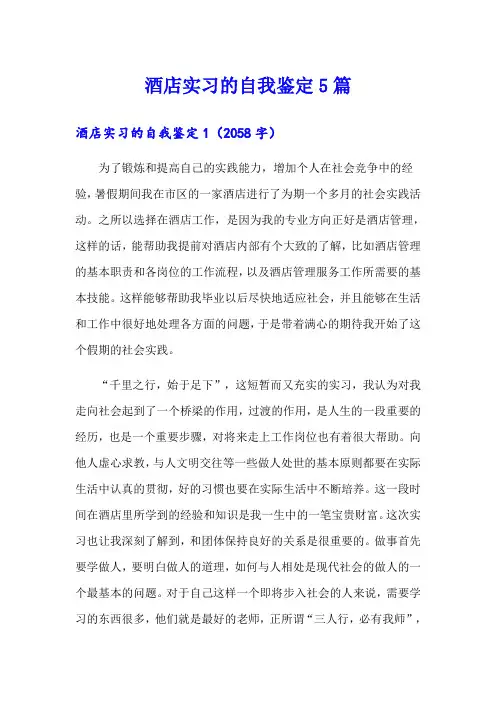 酒店实习的自我鉴定5篇

酒店实习的自我鉴定1（2058字）

为了锻炼和提高自己的实践能力，增加个人在社会竞争中的经验，暑假期间我在市区的一家酒店进行了为期一个多月的社会实践活动。之所以选择在酒店工作，是因为我的专业方向正好是酒店管理，这样的话，能帮助我提前对酒店内部有个大致的了解，比如酒店管理的基本职责和各岗位的工作流程，以及酒店管理服务工作所需要的基本技能。这样能够帮助我毕业以后尽快地适应社会，并且能够在生活和工作中很好地处理各方面的问题，于是带着满心的期待我开始了这个假期的社会实践。

“千里之行，始于足下”，这短暂而又充实的实习，我认为对我走向社会起到了一个桥梁的作用，过渡的作用，是人生的一段重要的经历，也是一个重要步骤，对将来走上工作岗位也有着很大帮助。向他人虚心求教，与人文明交往等一些做人处世的基本原则都要在实际生活中认真的贯彻，好的习惯也要在实际生活中不断培养。这一段时间在酒店里所学到的经验和知识是我一生中的一笔宝贵财富。这次实习也让我深刻了解到，和团体保持良好的关系是很重要的。做事首先要学做人，要明白做人的道理，如何与人相处是现代社会的做人的一个最基本的问题。对于自己这样一个即将步入社会的人来说，需要学习的东西很多，他们就是最好的老师，正所谓“三人行，必有我师”，